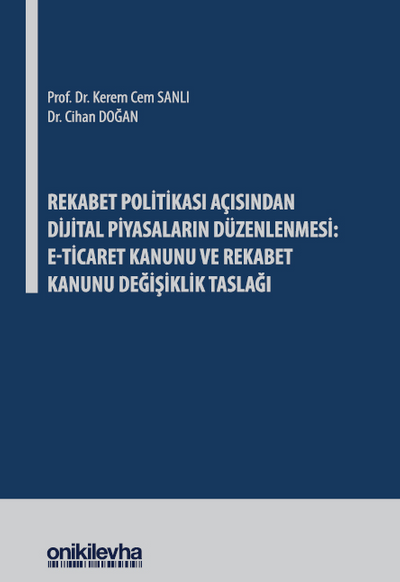 Prof. Dr. Kerem Cem SANLI
Dr. Cihan DOĞAN

REKABET POLİTİKASI AÇISINDAN DİJİTAL PİYASALARIN DÜZENLENMESİ: E-TİCARET KANUNU VE REKABET KANUNU DEĞİŞİKLİK TASLAĞI

onikilevha